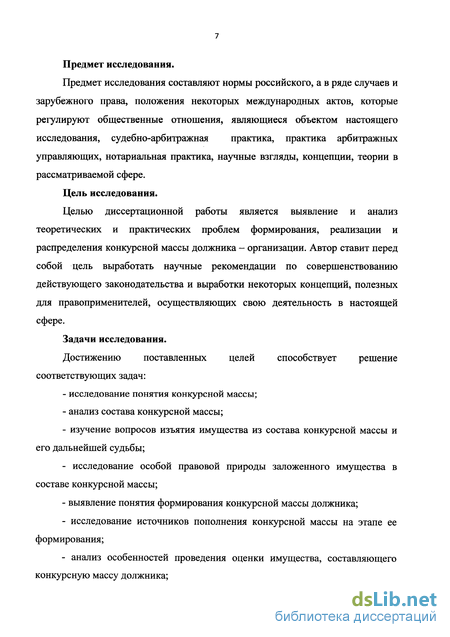 7

Предмет исследования.

Предмет исследования составляют нормы российского, а в ряде случаев и зарубежного права, положения некоторых международных актов, которые регулируют общественные отношения, являющиеся объектом настоящего исследования, судебно-арбитражная практика, практика арбитражных управляющих, нотариальная практика, научные взгляды, концепции, теории в рассматриваемой сфере.

Цель исследования.

Целью диссертационной работы является выявление и анализ теоретических и практических проблем формирования, реализации и распределения конкурсной массы должника – организации. Автор ставит перед собой цель выработать научные рекомендации по совершенствованию действующего законодательства и выработки некоторых концепций, полезных для правоприменителей, осуществляющих свою деятельность в настоящей сфере.

Задачи исследования.

Достижению поставленных целей способствует решение соответствующих задач:

- исследование понятия конкурсной массы;

- анализ состава конкурсной массы;

- изучение вопросов изъятия имущества из состава конкурсной массы и его дальнейшей судьбы;

- исследование особой правовой природы заложенного имущества в составе конкурсной массы;

- выявление понятия формирования конкурсной массы должника;

- исследование источников пополнения конкурсной массы на этапе ее формирования;

- анализ особенностей проведения оценки имущества, составляющего конкурсную массу должника;

dsLib.net
библиотека диссертаций